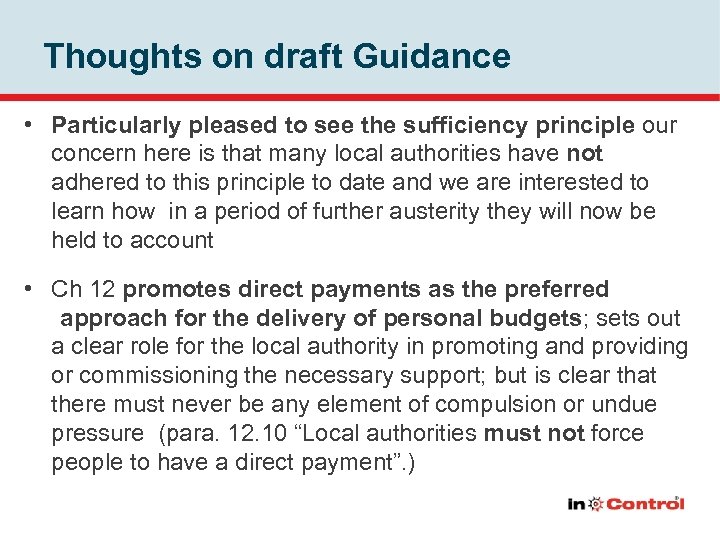 Thoughts on draft Guidance

• Particularly pleased to see the sufficiency principle our concern here is that many local authorities have not adhered to this principle to date and we are interested to learn how in a period of further austerity they will now be held to account

• Ch 12 promotes direct payments as the preferred approach for the delivery of personal budgets; sets out a clear role for the local authority in promoting and providing or commissioning the necessary support; but is clear that there must never be any element of compulsion or undue pressure (para. 12.10 "Local authorities must not force people to have a direct payment".)

in Control